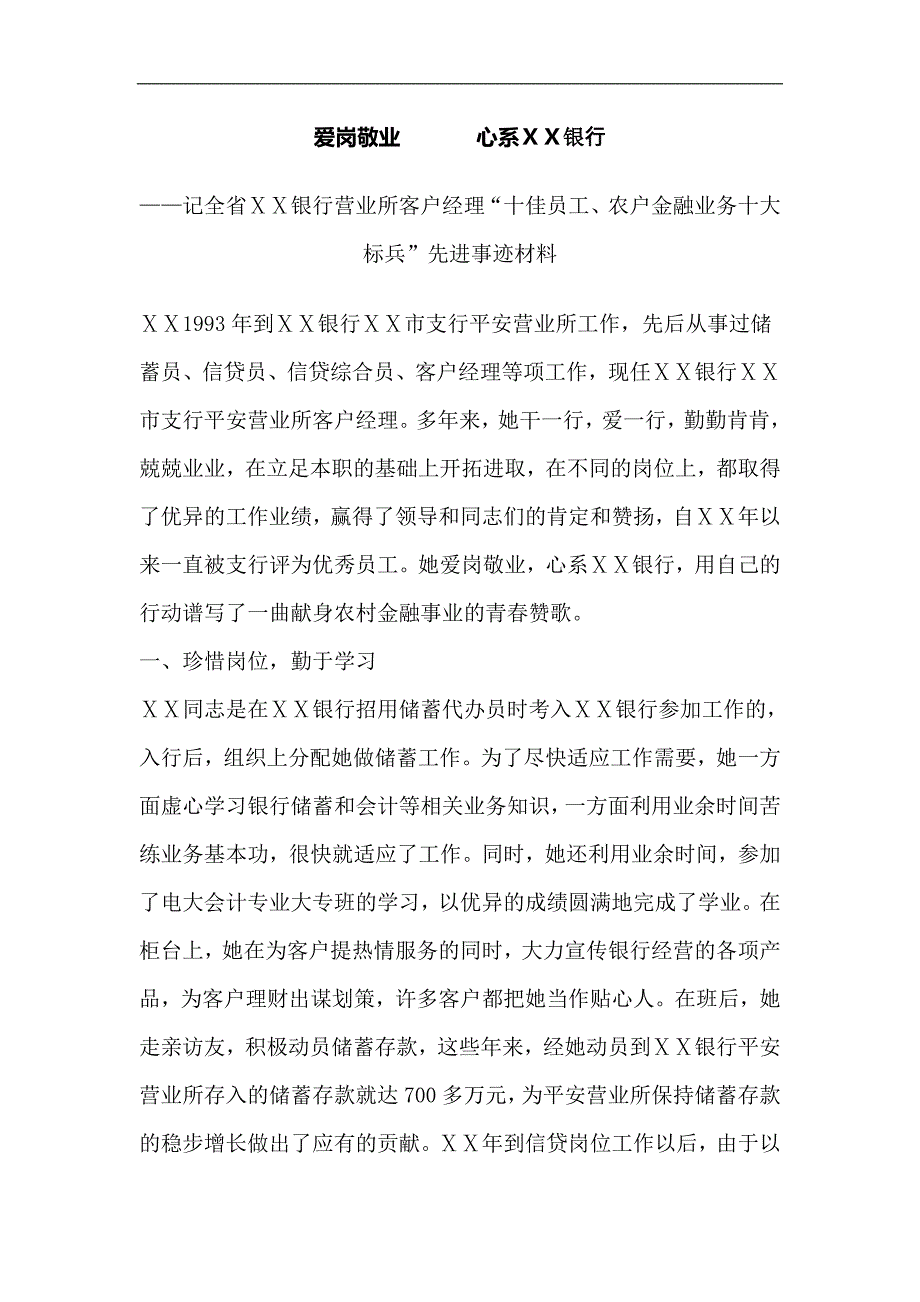 爱岗敬业　　心系ＸＸ银行

——记全省ＸＸ银行营业所客户经理“十佳员工、农户金融业务十大标兵”先进事迹材料

ＸＸ1993年到ＸＸ银行ＸＸ市支行平安营业所工作，先后从事过储蓄员、信贷员、信贷综合员、客户经理等项工作，现任ＸＸ银行ＸＸ市支行平安营业所客户经理。多年来，她干一行，爱一行，勤勤肯肯，兢兢业业，在立足本职的基础上开拓进取，在不同的岗位上，都取得了优异的工作业绩，赢得了领导和同志们的肯定和赞扬，自ＸＸ年以来一直被支行评为优秀员工。她爱岗敬业，心系ＸＸ银行，用自己的行动谱写了一曲献身农村金融事业的青春赞歌。

一、珍惜岗位，勤于学习

ＸＸ同志是在ＸＸ银行招用储蓄代办员时考入ＸＸ银行参加工作的，入行后，组织上分配她做储蓄工作。为了尽快适应工作需要，她一方面虚心学习银行储蓄和会计等相关业务知识，一方面利用业余时间苦练业务基本功，很快就适应了工作。同时，她还利用业余时间，参加了电大会计专业大专班的学习，以优异的成绩圆满地完成了学业。在柜台上，她在为客户提热情服务的同时，大力宣传银行经营的各项产品，为客户理财出谋划策，许多客户都把她当作贴心人。在班后，她走亲访友，积极动员储蓄存款，这些年来，经她动员到ＸＸ银行平安营业所存入的储蓄存款就达700多万元，为平安营业所保持储蓄存款的稳步增长做出了应有的贡献。ＸＸ年到信贷岗位工作以后，由于以